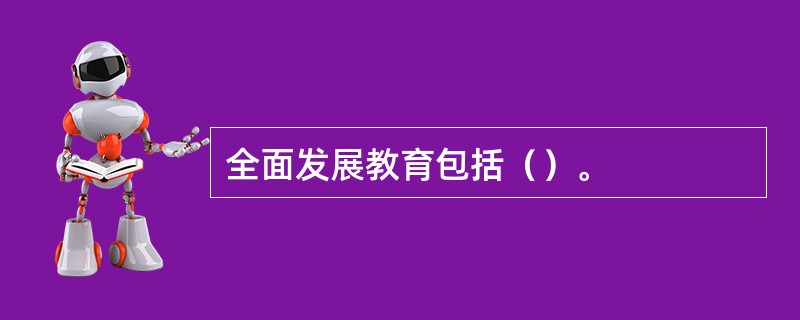 全面发展教育包括（）。